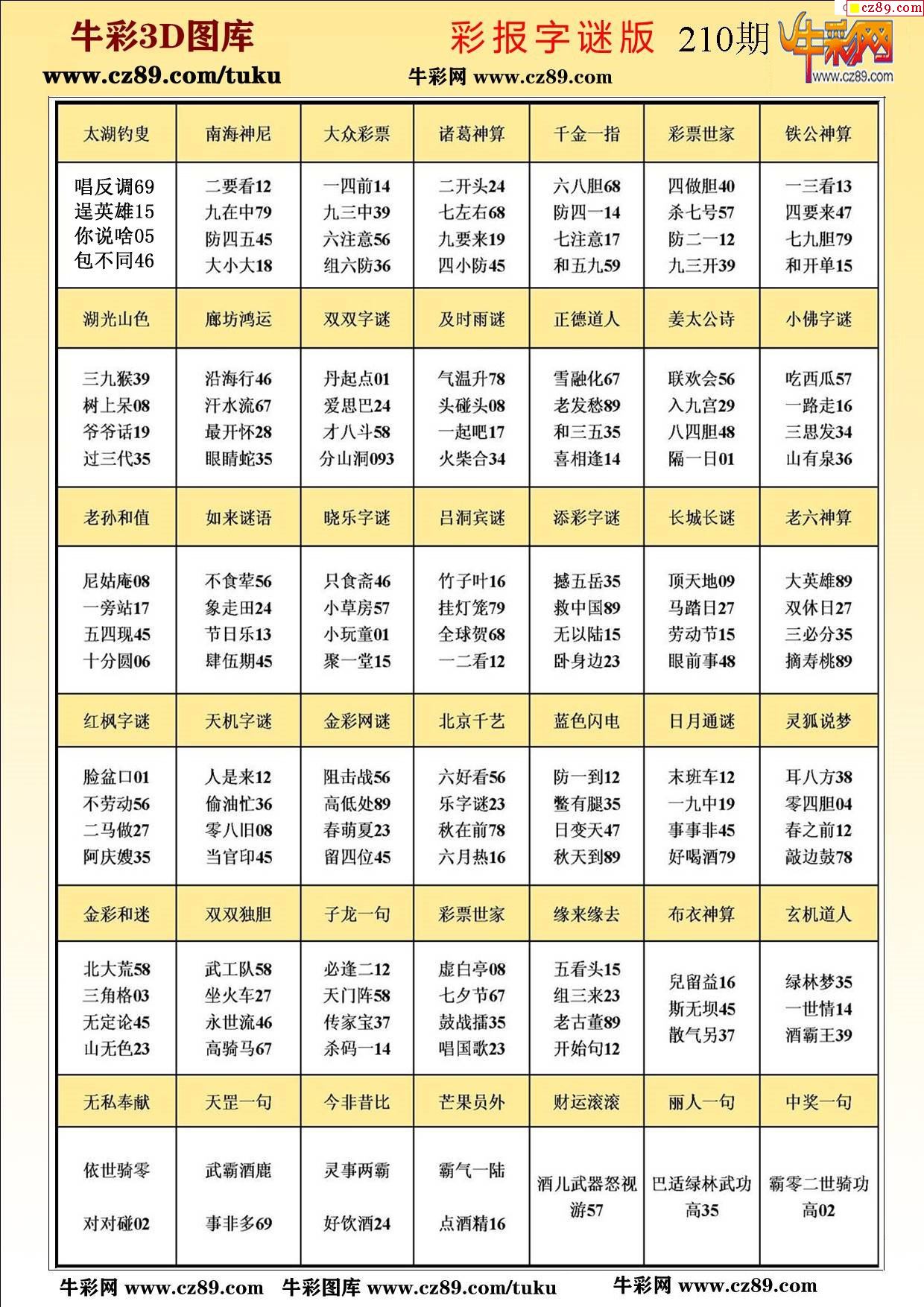 cz89.com

牛彩3D图库
www.cz89.com/tuku

彩报字谜版 210期
牛彩网 www.cz89.com

牛彩网
www.cz89.com

| 太湖钓叟 | 南海神尼 | 大众彩票 | 诸葛神算 | 千金一指 | 彩票世家 | 铁公神算 |
|---|---|---|---|---|---|---|
| 唱反调69 逞英雄15 你说啥05 包不同46 | 二要看12 九在中79 防四五45 大小大18 | 一四前14 九三中39 六注意56 组六防36 | 二开头24 七左右68 九要来19 四小防45 | 六八胆68 防四一14 七注意17 和五九59 | 四做胆40 杀七号57 防二一12 九三开39 | 一三看13 四要来47 七九胆79 和开单15 |
| 湖光山色 | 廊坊鸿运 | 双双字谜 | 及时雨谜 | 正德道人 | 姜太公诗 | 小佛字谜 |
| 三九猴39 树上呆08 爷爷话19 过三代35 | 沿海行46 汗水流67 最开怀28 眼睛蛇35 | 丹起点01 爱思巴24 才八斗58 分山洞093 | 气温升78 头碰头08 一起吧17 火柴合34 | 雪融化67 老发愁89 和三五35 喜相逢14 | 联欢会56 入九宫29 八四胆48 隔一日01 | 吃西瓜57 一路走16 三思发34 山有泉36 |
| 老孙和值 | 如来谜语 | 晓乐字谜 | 吕洞宾谜 | 添彩字谜 | 长城长谜 | 老六神算 |
| 尼姑庵08 一旁站17 五四现45 十分圆06 | 不食荤56 象走田24 节日乐13 肆伍期45 | 只食斋46 小草房57 小玩童01 聚一堂15 | 竹子叶16 挂灯笼79 全球贺68 一二看12 | 撼五岳35 救中国89 无以陆15 卧身边23 | 顶天地09 马踏日27 劳动节15 眼前事48 | 大英雄89 双休日27 三必分35 摘寿桃89 |
| 红枫字谜 | 天机字谜 | 金彩网谜 | 北京千艺 | 蓝色闪电 | 日月通谜 | 灵狐说梦 |
| 脸盆口01 不劳动56 二马做27 阿庆嫂35 | 人是来12 偷油忙36 零八旧08 当官印45 | 阻击战56 高低处89 春萌夏23 留四位45 | 六好看56 乐字谜23 秋在前78 六月热16 | 防一到12 鳖有腿35 日变天47 秋天到89 | 末班车12 一九中19 事事非45 好喝酒79 | 耳八方38 零四胆04 春之前12 敲边鼓78 |
| 金彩和迷 | 双双独胆 | 子龙一句 | 彩票世家 | 缘来缘去 | 布衣神算 | 玄机道人 |
| 北大荒58 三角格03 无定论45 山无色23 | 武工队58 坐火车27 永世流46 高骑马67 | 必逢二12 天门阵58 传家宝37 杀码一14 | 虚白亭08 七夕节67 鼓战擂35 唱国歌23 | 五看头15 组三来23 老古董89 开始句12 | 兒留益16 斯无坝45 散气另37 | 绿林梦35 一世情14 酒霸王39 |
| 无私奉献 | 天罡一句 | 今非昔比 | 芒果员外 | 财运滚滚 | 丽人一句 | 中奖一句 |
| 依世骑零 对对碰02 | 武霸酒鹿 事非多69 | 灵事两霸 好饮酒24 | 霸气一陆 点酒精16 | 酒儿武器怒视游57 | 巴适绿林武功高35 | 霸零二世骑功高02 |

牛彩网 www.cz89.com 牛彩图库 www.cz89.com/tuku 牛彩网 www.cz89.com